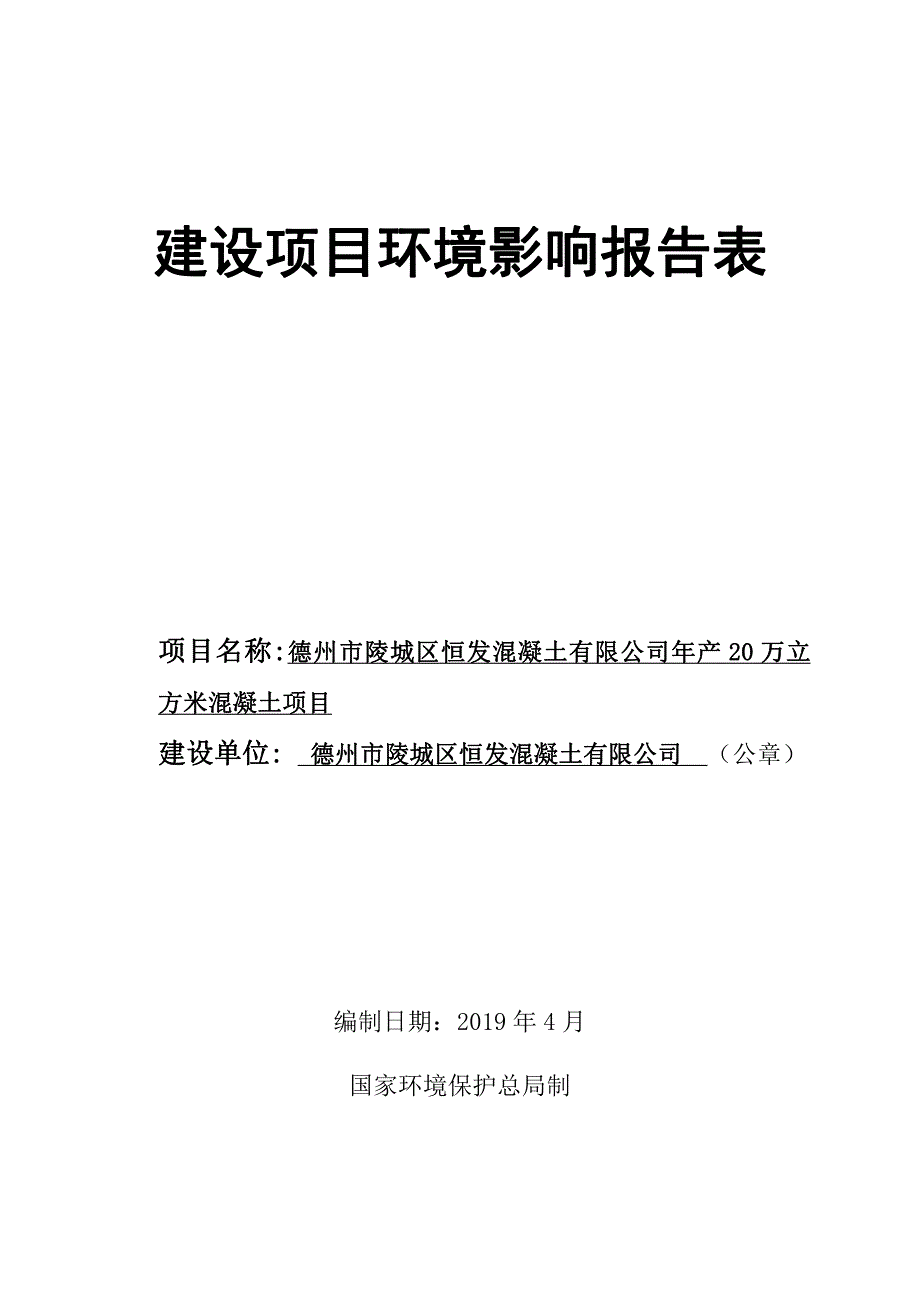 建设项目环境影响报告表

项目名称:德州市陵城区恒发混凝土有限公司年产 20 万立方米混凝土项目

建设单位: 德州市陵城区恒发混凝土有限公司 （公章）

编制日期：2019 年 4 月

国家环境保护总局制